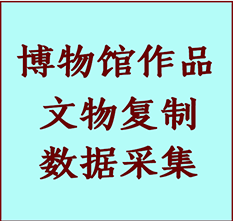 博物馆作品
文物复制
数据采集